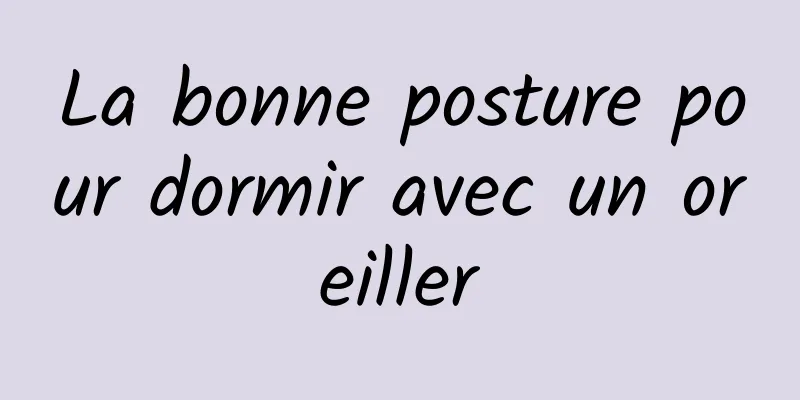 La bonne posture pour dormir avec un oreiller